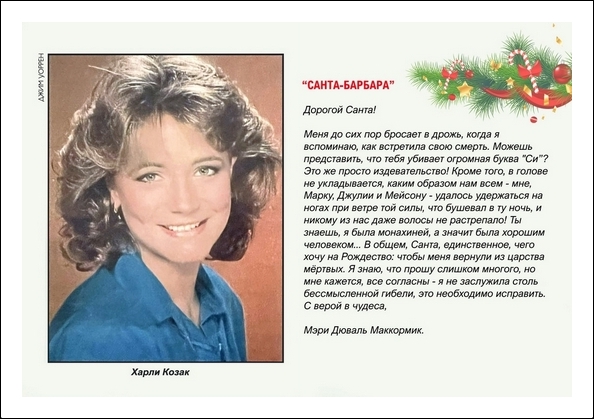 ДЖИМ УОРРЕН

Харли Козак

"САНТА-БАРБАРА"

Дорогой Санта!

Меня до сих пор бросает в дрожь, когда я вспоминаю, как встретила свою смерть. Можешь представить, что тебя убивает огромная буква "Си"? Это же просто издевательство! Кроме того, в голове не укладывается, каким образом нам всем - мне, Марку, Джулии и Мейсону - удалось удержаться на ногах при ветре той силы, что бушевал в ту ночь, и никому из нас даже волосы не растрепало! Ты знаешь, я была монахиней, а значит была хорошим человеком... В общем, Санта, единственное, чего хочу на Рождество: чтобы меня вернули из царства мёртвых. Я знаю, что прошу слишком многого, но мне кажется, все согласны - я не заслужила столь бессмысленной гибели, это необходимо исправить. С верой в чудеса,

Мэри Дюваль Маккормик.